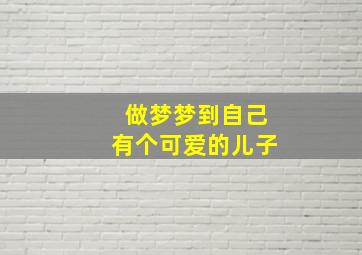 做梦梦到自己
有个可爱的儿子